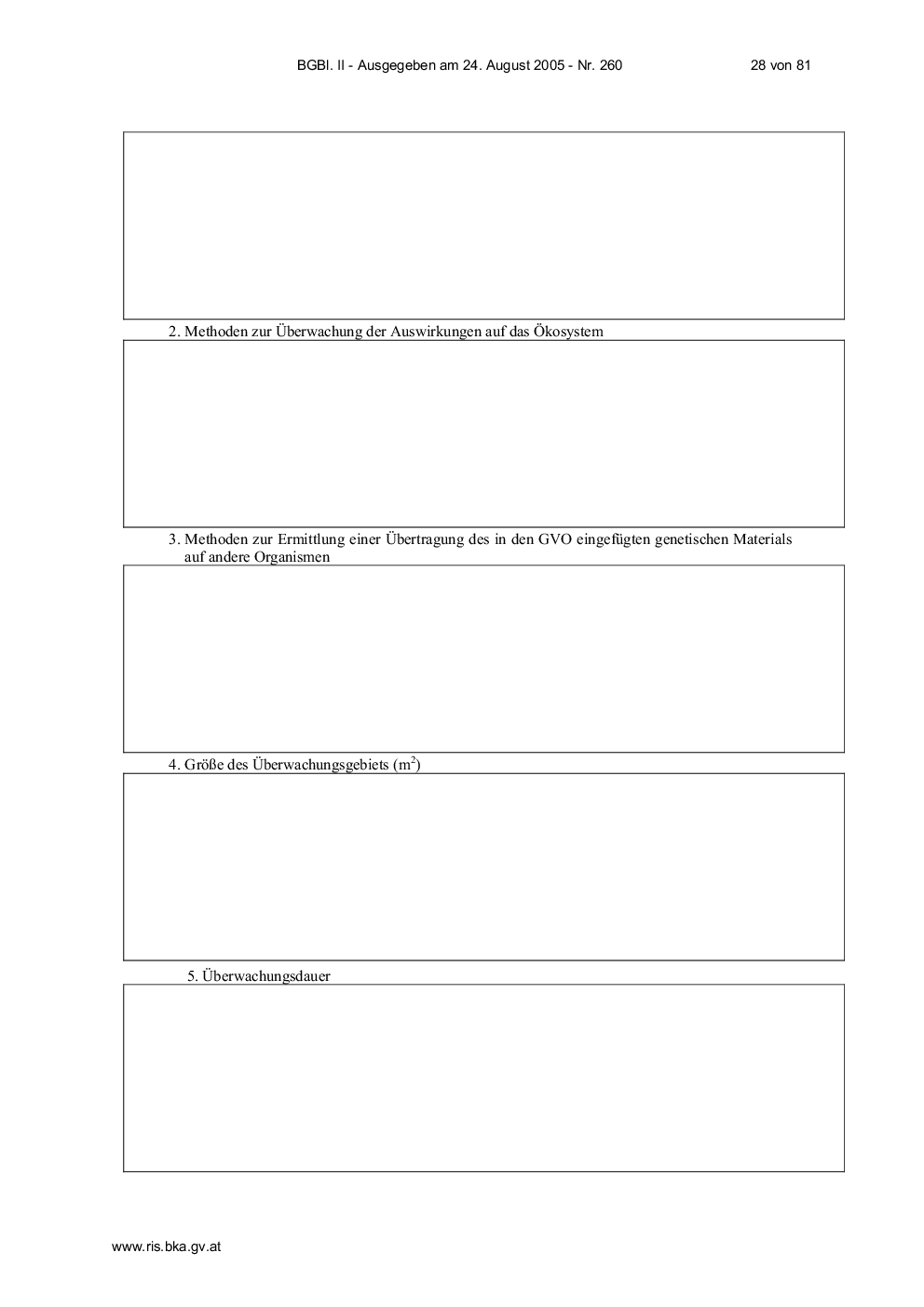 BGBl. II - Ausgegeben am 24. August 2005 - Nr. 260 28 von 81

2. Methoden zur Überwachung der Auswirkungen auf das Ökosystem

3. Methoden zur Ermittlung einer Übertragung des in den GVO eingefügten genetischen Materials auf andere Organismen

4. Größe des Überwachungsgebiets ($m^2$)

5. Überwachungsdauer

www.ris.bka.gv.at